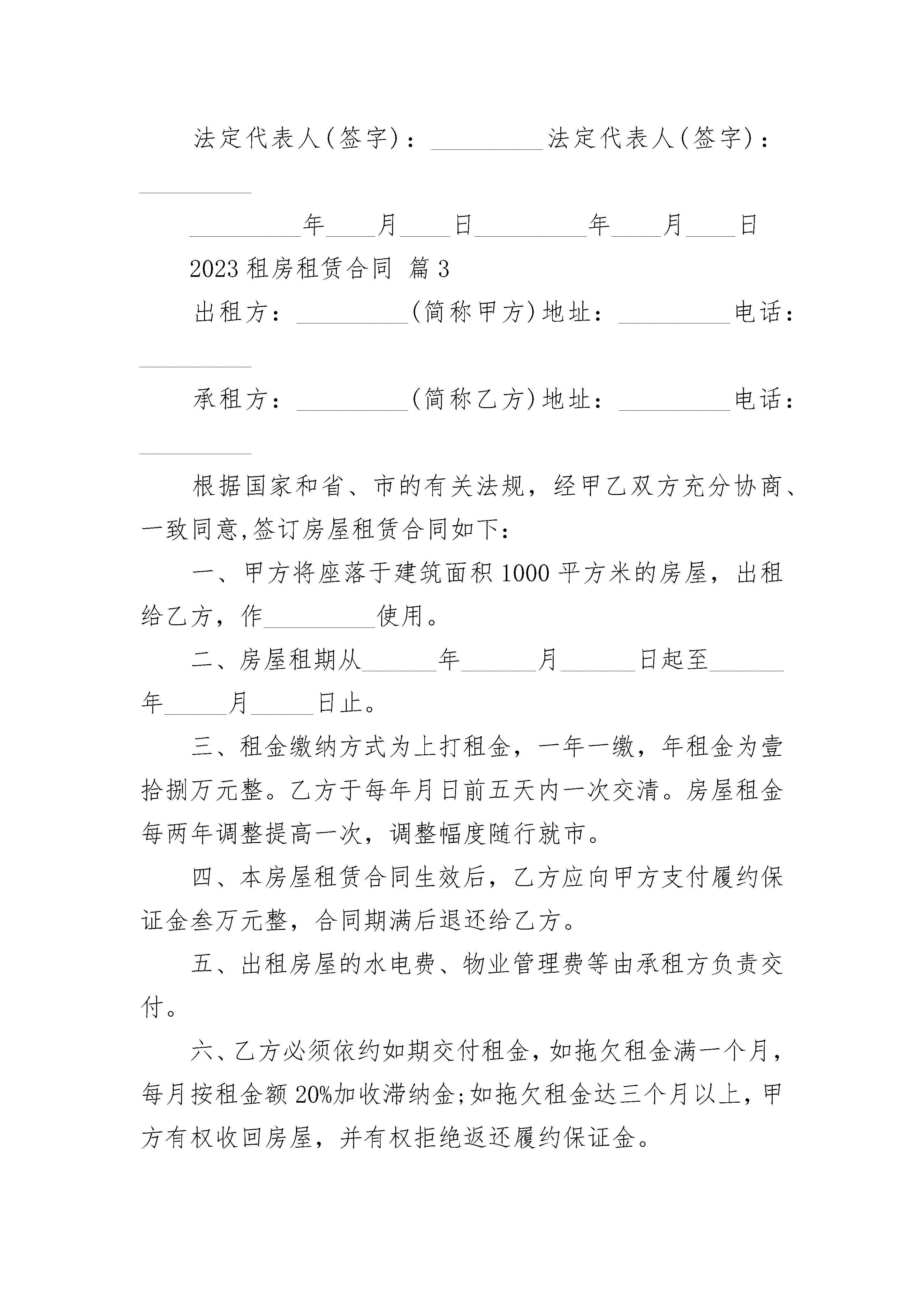 法定代表人(签字)：_________法定代表人(签字)：_________

_________年____月____日_________年____月____日

2023 租房租赁合同 篇 3

出租方：_________(简称甲方)地址：_________电话：_________

承租方：_________(简称乙方)地址：_________电话：_________

根据国家和省、市的有关法规，经甲乙双方充分协商、一致同意,签订房屋租赁合同如下：

一、甲方将座落于建筑面积 1000 平方米的房屋，出租给乙方，作_________使用。

二、房屋租期从______年______月______日起至______年_____月_____日止。

三、租金缴纳方式为上打租金，一年一缴，年租金为壹拾捌万元整。乙方于每年月日前五天内一次交清。房屋租金每两年调整提高一次，调整幅度随行就市。

四、本房屋租赁合同生效后，乙方应向甲方支付履约保证金叁万元整，合同期满后退还给乙方。

五、出租房屋的水电费、物业管理费等由承租方负责交付。

六、乙方必须依约如期交付租金，如拖欠租金满一个月，每月按租金额 20%加收滞纳金;如拖欠租金达三个月以上，甲方有权收回房屋，并有权拒绝返还履约保证金。